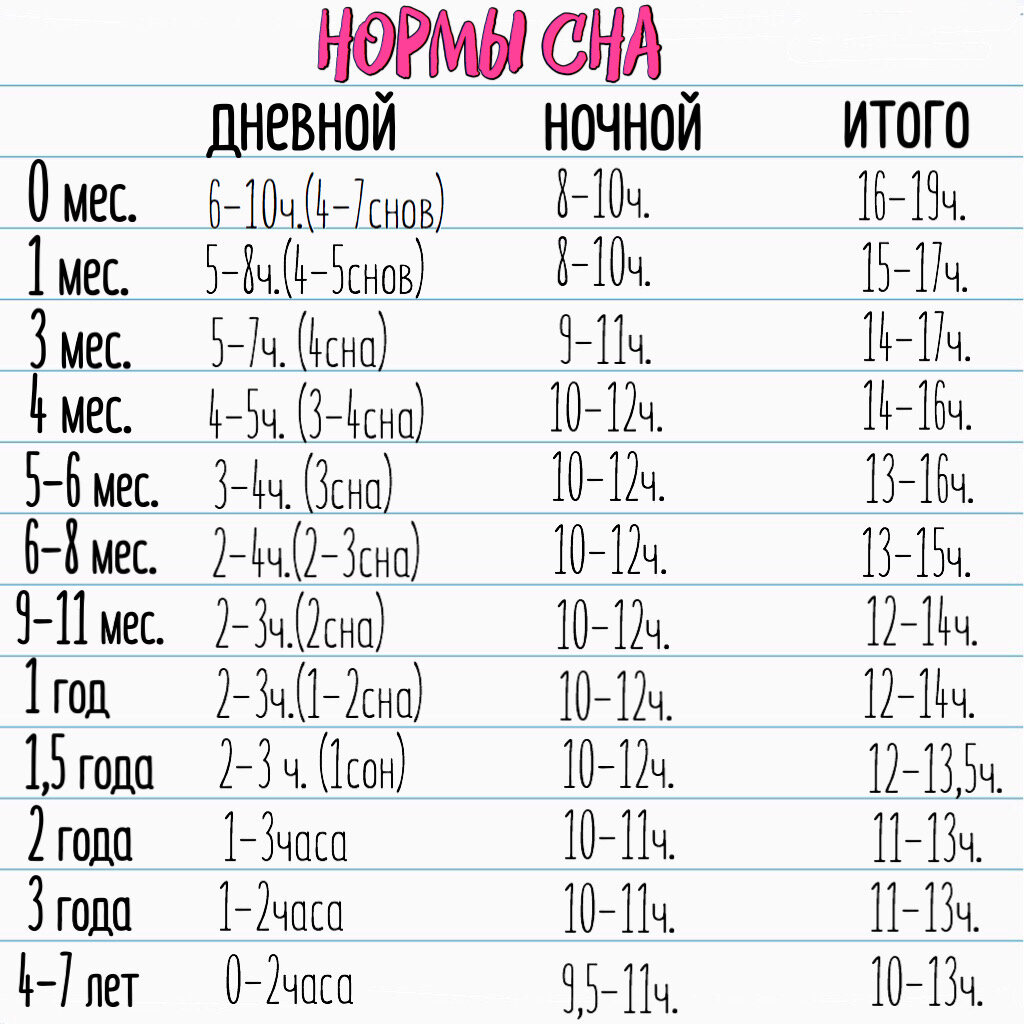 НОРМЫ СНА

|  | ДНЕВНОЙ | НОЧНОЙ | ИТОГО |
|---|---|---|---|
| 0 мес. | 6-10ч.(4-7снов) | 8-10ч. | 16-19ч. |
| 1 мес. | 5-8ч.(4-5снов) | 8-10ч. | 15-17ч. |
| 3 мес. | 5-7ч. (4сна) | 9-11ч. | 14-17ч. |
| 4 мес. | 4-5ч. (3-4сна) | 10-12ч. | 14-16ч. |
| 5-6 мес. | 3-4ч. (3сна) | 10-12ч. | 13-16ч. |
| 6-8 мес. | 2-4ч.(2-3сна) | 10-12ч. | 13-15ч. |
| 9-11 мес. | 2-3ч.(2сна) | 10-12ч. | 12-14ч. |
| 1 год | 2-3ч.(1-2сна) | 10-12ч. | 12-14ч. |
| 1,5 года | 2-3 ч. (1сон) | 10-12ч. | 12-13,5ч. |
| 2 года | 1-3часа | 10-11ч. | 11-13ч. |
| 3 года | 1-2часа | 10-11ч. | 11-13ч. |
| 4-7 лет | 0-2часа | 9,5-11ч. | 10-13ч. |